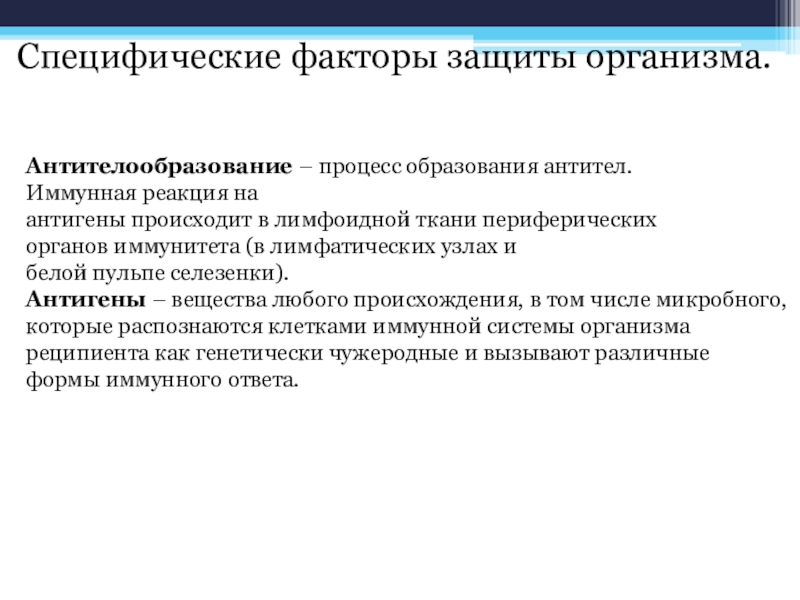 Специфические факторы защиты организма.

Антителообразование – процесс образования антител. Иммунная реакция на антигены происходит в лимфоидной ткани периферических органов иммунитета (в лимфатических узлах и белой пульпе селезенки).
Антигены – вещества любого происхождения, в том числе микробного, которые распознаются клетками иммунной системы организма реципиента как генетически чужеродные и вызывают различные формы иммунного ответа.